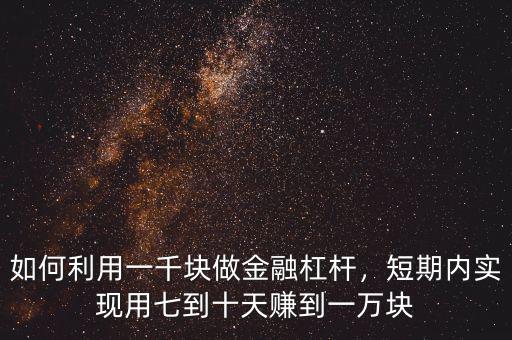 如何利用一千块做金融杠杆，短期内实现用七到十天赚到一万块